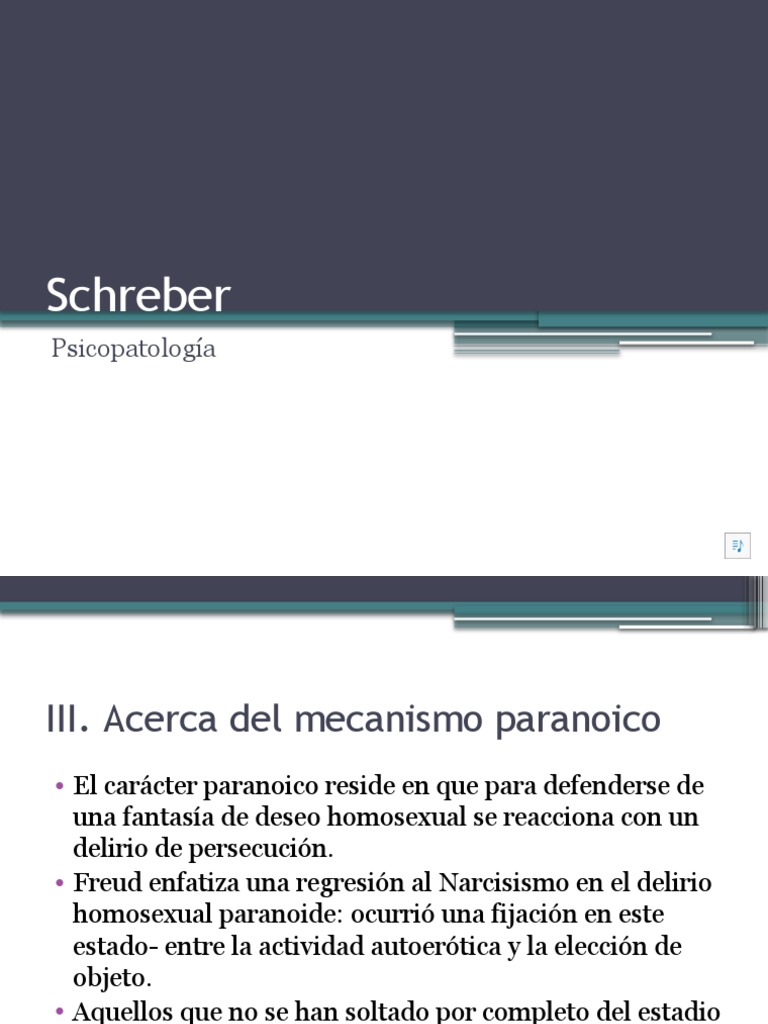 Schreber

Psicopatología

III. Acerca del mecanismo paranoico

• El carácter paranoico reside en que para defenderse de una fantasía de deseo homosexual se reacciona con un delirio de persecución.

• Freud enfatiza una regresión al Narcisismo en el delirio homosexual paranoide: ocurrió una fijación en este estado- entre la actividad autoerótica y la elección de objeto.

• Aquellos que no se han soltado por completo del estadio